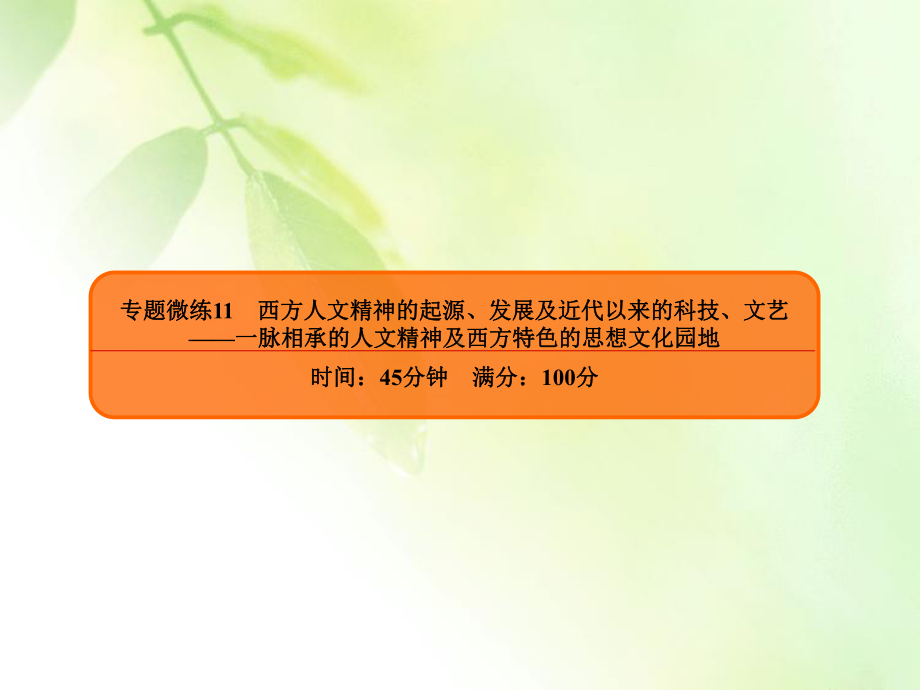 专题微练11　西方人文精神的起源、发展及近代以来的科技、文艺——一脉相承的人文精神及西方特色的思想文化园地

时间：45分钟　满分：100分